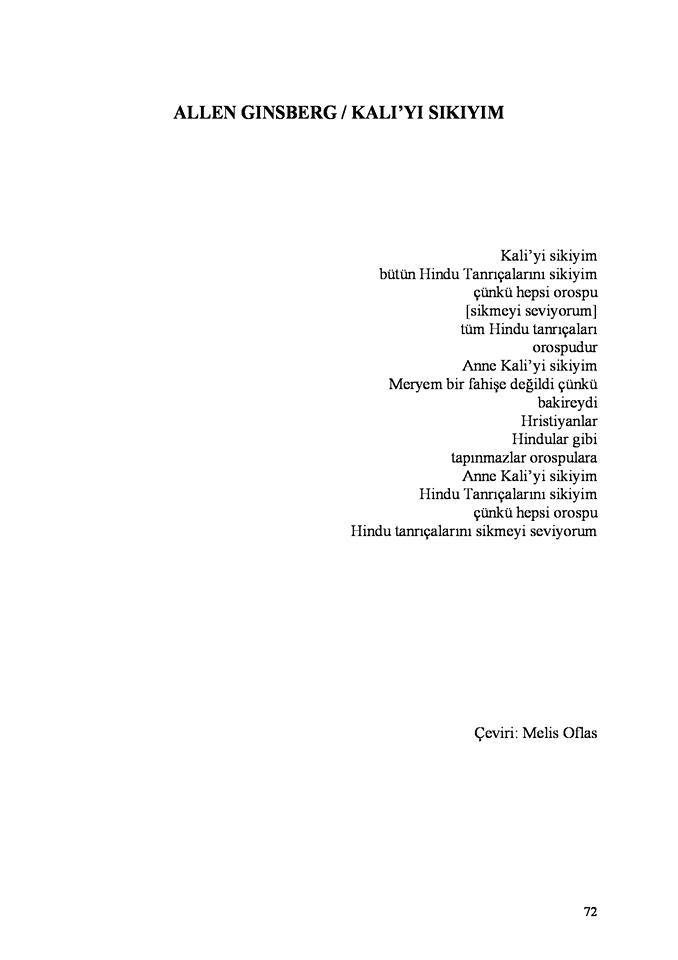 ALLEN GINSBERG / KALI'YI SIKIYIM

Kali'yi sikiyim
bütün Hindu Tanrıçalarını sikiyim
çünkü hepsi orospu
[sikmeyi seviyorum]
tüm Hindu tanrıçaları
orospudur
Anne Kali'yi sikiyim
Meryem bir fahişe değildi çünkü
bakireydi
Hristiyanlar
Hindular gibi
tapınmazlar orospulara
Anne Kali'yi sikiyim
Hindu Tanrıçalarını sikiyim
çünkü hepsi orospu
Hindu tanrıçalarını sikmeyi seviyorum

Çeviri: Melis Oflas

72